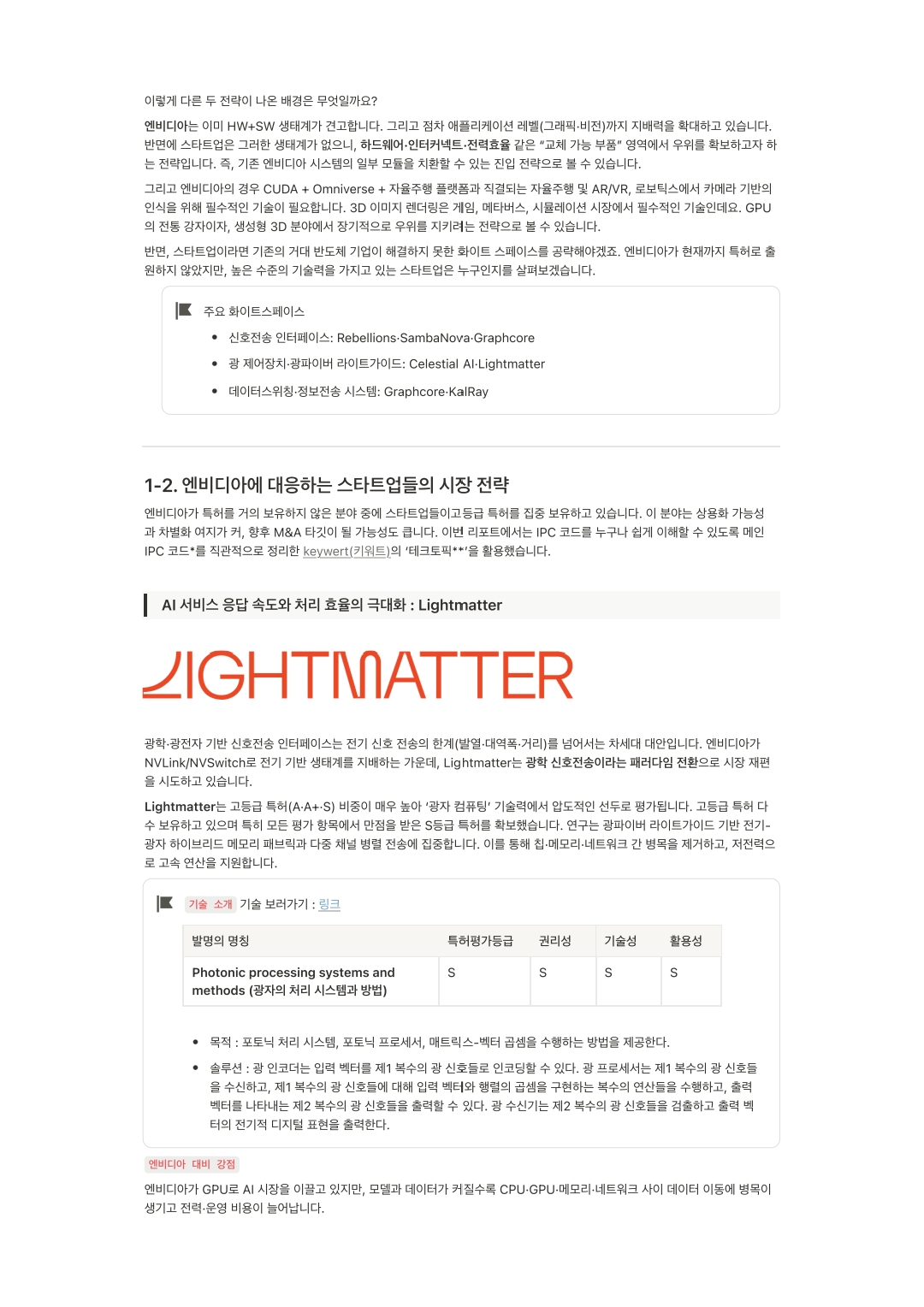 이렇게 다른 두 전략이 나온 배경은 무엇일까요?

엔비디아는 이미 HW+SW 생태계가 견고합니다. 그리고 점차 애플리케이션 레벨(그래픽·비전)까지 지배력을 확대하고 있습니다. 반면에 스타트업은 그러한 생태계가 없으니, 하드웨어·인터커넥트·전력효율 같은 "교체 가능 부품" 영역에서 우위를 확보하고자 하는 전략입니다. 즉, 기존 엔비디아 시스템의 일부 모듈을 치환할 수 있는 진입 전략으로 볼 수 있습니다.

그리고 엔비디아의 경우 CUDA + Omniverse + 자율주행 플랫폼과 직결되는 자율주행 및 AR/VR, 로보틱스에서 카메라 기반의 인식을 위해 필수적인 기술이 필요합니다. 3D 이미지 렌더링은 게임, 메타버스, 시뮬레이션 시장에서 필수적인 기술인데요. GPU의 전통 강자이자, 생성형 3D 분야에서 장기적으로 우위를 지키려는 전략으로 볼 수 있습니다.

반면, 스타트업이라면 기존의 거대 반도체 기업이 해결하지 못한 화이트 스페이스를 공략해야겠죠. 엔비디아가 현재까지 특허로 출원하지 않았지만, 높은 수준의 기술력을 가지고 있는 스타트업은 누구인지를 살펴보겠습니다.

주요 화이트스페이스
• 신호전송 인터페이스: Rebellions·SambaNova·Graphcore
• 광 제어장치·광파이버 라이트가이드: Celestial AI·Lightmatter
• 데이터스위칭·정보전송 시스템: Graphcore·KalRay

1-2. 엔비디아에 대응하는 스타트업들의 시장 전략

엔비디아가 특허를 거의 보유하지 않은 분야 중에 스타트업들이고등급 특허를 집중 보유하고 있습니다. 이 분야는 상용화 가능성과 차별화 여지가 커, 향후 M&A 타깃이 될 가능성도 큽니다. 이번 리포트에서는 IPC 코드를 누구나 쉽게 이해할 수 있도록 메인 IPC 코드*를 직관적으로 정리한 keywert(키워트)의 '테크토픽**'을 활용했습니다.

AI 서비스 응답 속도와 처리 효율의 극대화 : Lightmatter

LIGHTMATTER

광학·광전자 기반 신호전송 인터페이스는 전기 신호 전송의 한계(발열·대역폭·거리)를 넘어서는 차세대 대안입니다. 엔비디아가 NVLink/NVSwitch로 전기 기반 생태계를 지배하는 가운데, Lightmatter는 광학 신호전송이라는 패러다임 전환으로 시장 재편을 시도하고 있습니다.

Lightmatter는 고등급 특허(A·A+·S) 비중이 매우 높아 '광자 컴퓨팅' 기술력에서 압도적인 선두로 평가됩니다. 고등급 특허 다수 보유하고 있으며 특히 모든 평가 항목에서 만점을 받은 S등급 특허를 확보했습니다. 연구는 광파이버 라이트가이드 기반 전기-광자 하이브리드 메모리 패브릭과 다중 채널 병렬 전송에 집중합니다. 이를 통해 칩·메모리·네트워크 간 병목을 제거하고, 저전력으로 고속 연산을 지원합니다.

기술 소개 기술 보러가기 : 링크

| 발명의 명칭 | 특허평가등급 | 권리성 | 기술성 | 활용성 |
|---|---|---|---|---|
| Photonic processing systems and methods (광자의 처리 시스템과 방법) | S | S | S | S |

• 목적 : 포토닉 처리 시스템, 포토닉 프로세서, 매트릭스-벡터 곱셈을 수행하는 방법을 제공한다.
• 솔루션 : 광 인코더는 입력 벡터를 제1 복수의 광 신호들로 인코딩할 수 있다. 광 프로세서는 제1 복수의 광 신호들을 수신하고, 제1 복수의 광 신호들에 대해 입력 벡터와 행렬의 곱셈을 구현하는 복수의 연산들을 수행하고, 출력 벡터를 나타내는 제2 복수의 광 신호들을 출력할 수 있다. 광 수신기는 제2 복수의 광 신호들을 검출하고 출력 벡터의 전기적 디지털 표현을 출력한다.

엔비디아 대비 강점

엔비디아가 GPU로 AI 시장을 이끌고 있지만, 모델과 데이터가 커질수록 CPU·GPU·메모리·네트워크 사이 데이터 이동에 병목이 생기고 전력·운영 비용이 늘어납니다.